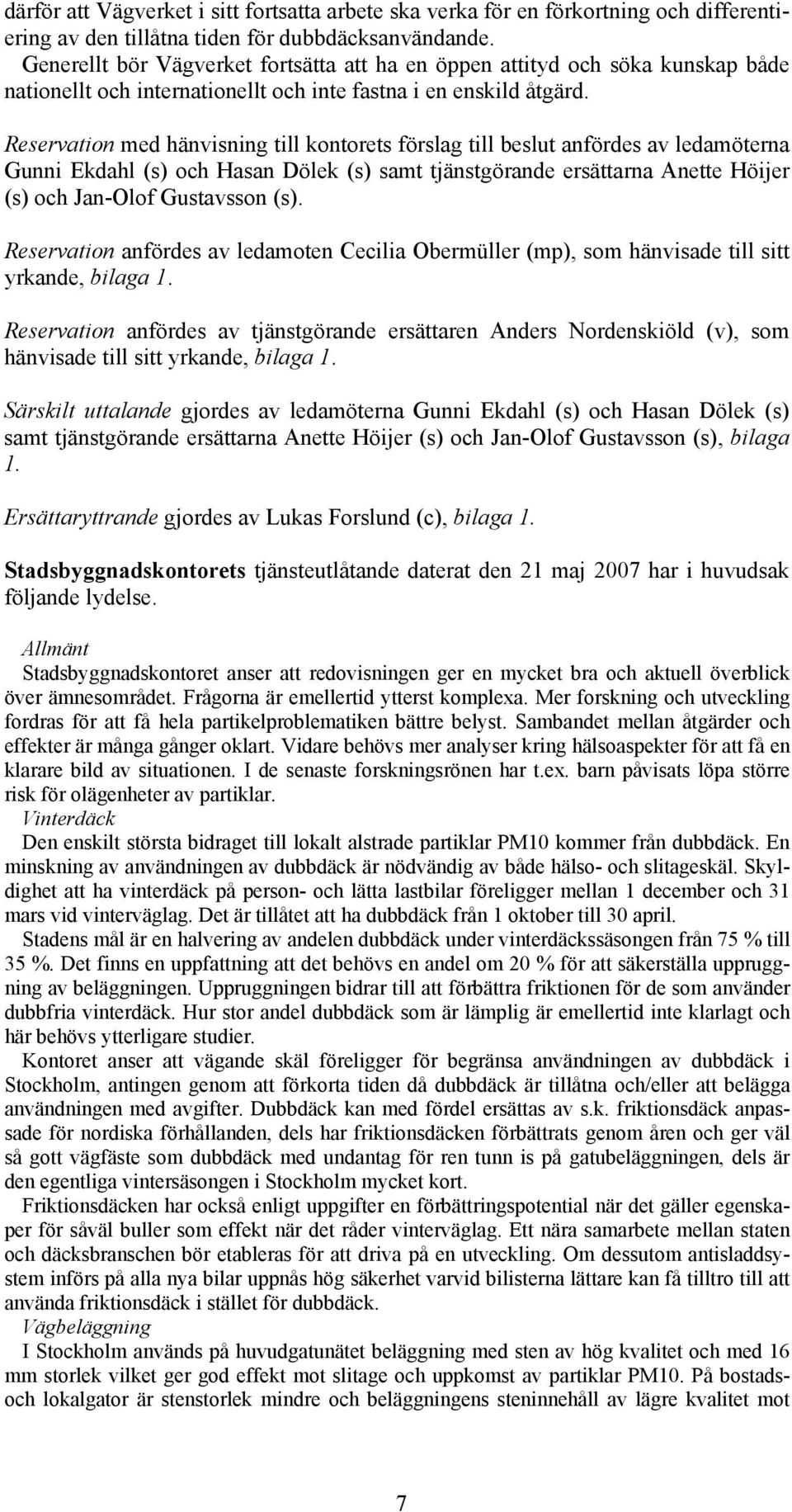 därför att Vägverket i sitt fortsatta arbete ska verka för en förkortning och differentiering av den tillåtna tiden för dubbdäcksanvändande.
Generellt bör Vägverket fortsätta att ha en öppen attityd och söka kunskap både nationellt och internationellt och inte fastna i en enskild åtgärd.

Reservation med hänvisning till kontorets förslag till beslut anfördes av ledamöterna Gunni Ekdahl (s) och Hasan Dölek (s) samt tjänstgörande ersättarna Anette Höijer (s) och Jan-Olof Gustavsson (s).

Reservation anfördes av ledamoten Cecilia Obermüller (mp), som hänvisade till sitt yrkande, bilaga 1.

Reservation anfördes av tjänstgörande ersättaren Anders Nordenskiöld (v), som hänvisade till sitt yrkande, bilaga 1.

Särskilt uttalande gjordes av ledamöterna Gunni Ekdahl (s) och Hasan Dölek (s) samt tjänstgörande ersättarna Anette Höijer (s) och Jan-Olof Gustavsson (s), bilaga 1.

Ersättaryttrande gjordes av Lukas Forslund (c), bilaga 1.

Stadsbyggnadskontorets tjänsteutlåtande daterat den 21 maj 2007 har i huvudsak följande lydelse.

Allmänt
Stadsbyggnadskontoret anser att redovisningen ger en mycket bra och aktuell överblick över ämnesområdet. Frågorna är emellertid ytterst komplexa. Mer forskning och utveckling fordras för att få hela partikelproblematiken bättre belyst. Sambandet mellan åtgärder och effekter är många gånger oklart. Vidare behövs mer analyser kring hälsoaspekter för att få en klarare bild av situationen. I de senaste forskningsrönen har t.ex. barn påvisats löpa större risk för olägenheter av partiklar.
Vinterdäck
Den enskilt största bidraget till lokalt alstrade partiklar PM10 kommer från dubbdäck. En minskning av användningen av dubbdäck är nödvändig av både hälso- och slitageskäl. Skyldighet att ha vinterdäck på person- och lätta lastbilar föreligger mellan 1 december och 31 mars vid vinterväglag. Det är tillåtet att ha dubbdäck från 1 oktober till 30 april.
Stadens mål är en halvering av andelen dubbdäck under vinterdäckssäsongen från 75 % till 35 %. Det finns en uppfattning att det behövs en andel om 20 % för att säkerställa uppruggning av beläggningen. Uppruggningen bidrar till att förbättra friktionen för de som använder dubbfria vinterdäck. Hur stor andel dubbdäck som är lämplig är emellertid inte klarlagt och här behövs ytterligare studier.
Kontoret anser att vägande skäl föreligger för begränsa användningen av dubbdäck i Stockholm, antingen genom att förkorta tiden då dubbdäck är tillåtna och/eller att belägga användningen med avgifter. Dubbdäck kan med fördel ersättas av s.k. friktionsdäck anpassade för nordiska förhållanden, dels har friktionsdäcken förbättrats genom åren och ger väl så gott vägfäste som dubbdäck med undantag för ren tunn is på gatubeläggningen, dels är den egentliga vintersäsongen i Stockholm mycket kort.
Friktionsdäcken har också enligt uppgifter en förbättringspotential när det gäller egenskaper för såväl buller som effekt när det råder vinterväglag. Ett nära samarbete mellan staten och däcksbranschen bör etableras för att driva på en utveckling. Om dessutom antisladdsystem införs på alla nya bilar uppnås hög säkerhet varvid bilisterna lättare kan få tilltro till att använda friktionsdäck i stället för dubbdäck.
Vägbeläggning
I Stockholm används på huvudgatunätet beläggning med sten av hög kvalitet och med 16 mm storlek vilket ger god effekt mot slitage och uppkomst av partiklar PM10. På bostads- och lokalgator är stenstorlek mindre och beläggningens steninnehåll av lägre kvalitet mot

7